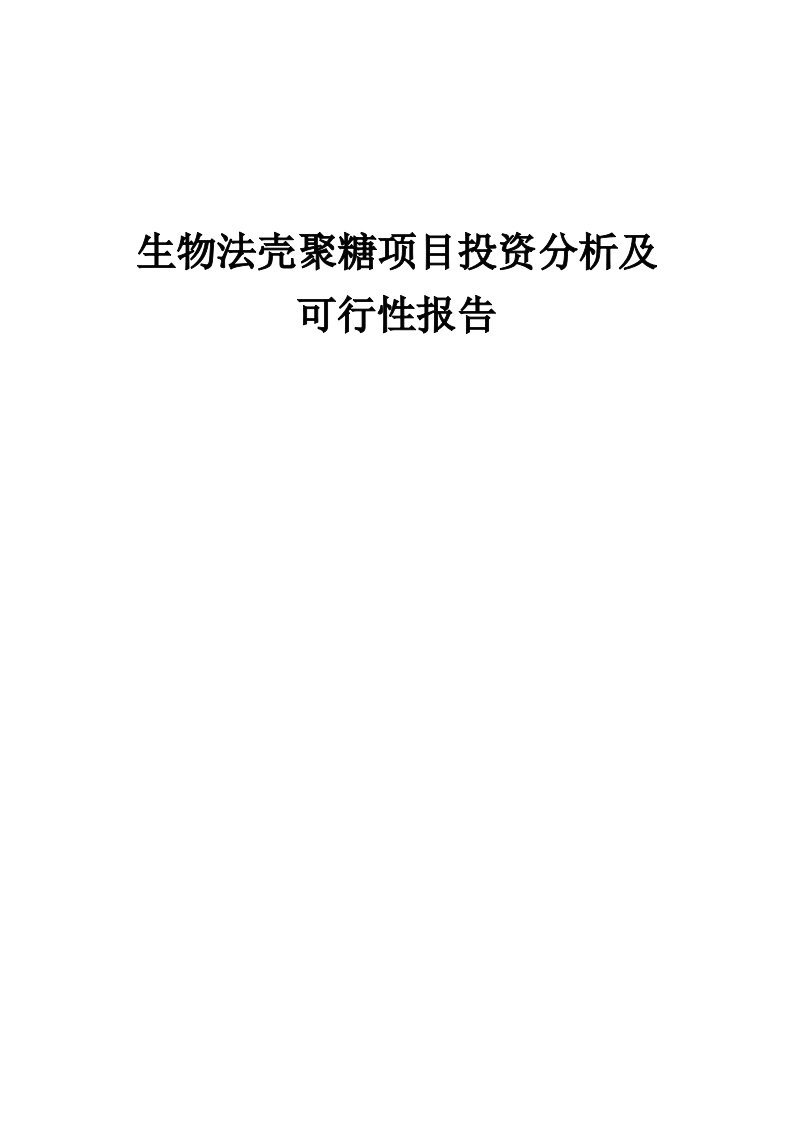 生物法壳聚糖项目投资分析及可行性报告